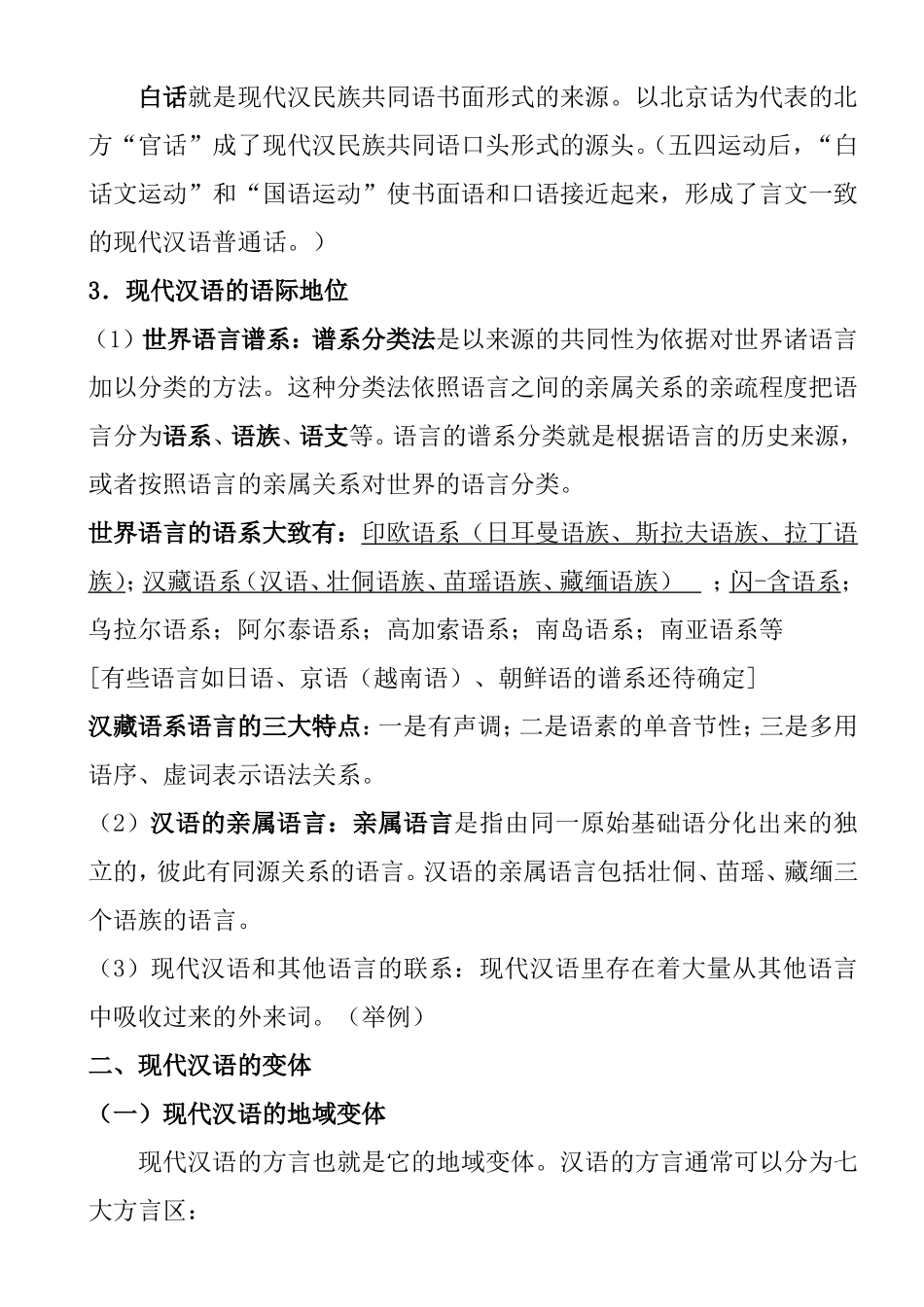 白话就是现代汉民族共同语书面形式的来源。以北京话为代表的北方“官话”成了现代汉民族共同语口头形式的源头。(五四运动后，“白话文运动”和“国语运动”使书面语和口语接近起来，形成了言文一致的现代汉语普通话。)

3．现代汉语的语际地位

（1）世界语言谱系：谱系分类法是以来源的共同性为依据对世界诸语言加以分类的方法。这种分类法依照语言之间的亲属关系的亲疏程度把语言分为语系、语族、语支等。语言的谱系分类就是根据语言的历史来源，或者按照语言的亲属关系对世界的语言分类。

世界语言的语系大致有：印欧语系（日耳曼语族、斯拉夫语族、拉丁语族）；汉藏语系（汉语、壮侗语族、苗瑶语族、藏缅语族） ；闪-含语系；乌拉尔语系；阿尔泰语系；高加索语系；南岛语系；南亚语系等

[有些语言如日语、京语（越南语）、朝鲜语的谱系还待确定]

汉藏语系语言的三大特点：一是有声调；二是语素的单音节性；三是多用语序、虚词表示语法关系。

（2）汉语的亲属语言：亲属语言是指由同一原始基础语分化出来的独立的，彼此有同源关系的语言。汉语的亲属语言包括壮侗、苗瑶、藏缅三个语族的语言。

（3）现代汉语和其他语言的联系：现代汉语里存在着大量从其他语言中吸收过来的外来词。（举例）

二、现代汉语的变体

（一）现代汉语的地域变体

现代汉语的方言也就是它的地域变体。汉语的方言通常可以分为七大方言区：